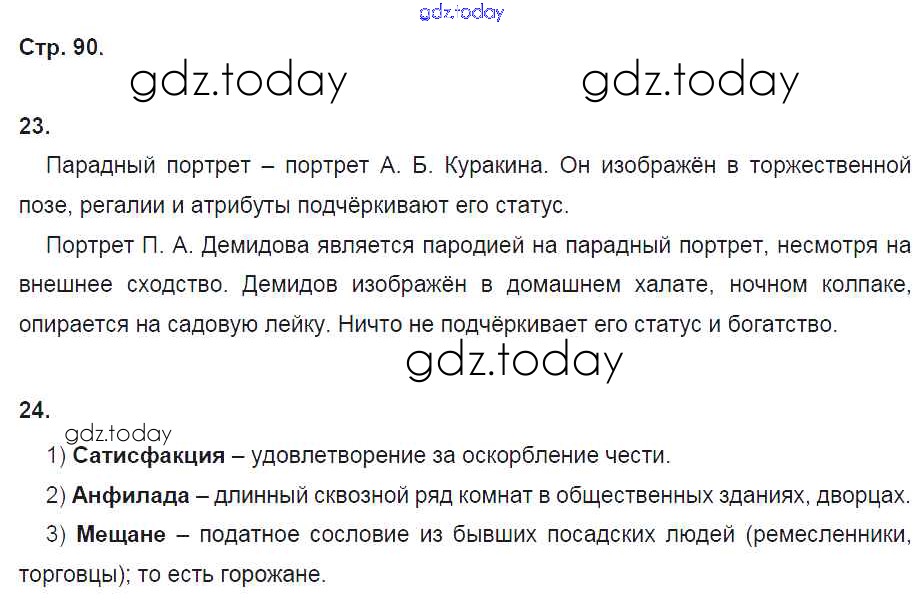 Стр. 90.

23.

Парадный портрет – портрет А. Б. Куракина. Он изображён в торжественной позе, регалии и атрибуты подчёркивают его статус.

Портрет П. А. Демидова является пародией на парадный портрет, несмотря на внешнее сходство. Демидов изображён в домашнем халате, ночном колпаке, опирается на садовую лейку. Ничто не подчёркивает его статус и богатство.

24.

1) Сатисфакция – удовлетворение за оскорбление чести.

2) Анфилада – длинный сквозной ряд комнат в общественных зданиях, дворцах.

3) Мещане – податное сословие из бывших посадских людей (ремесленники, торговцы); то есть горожане.

gdz.today